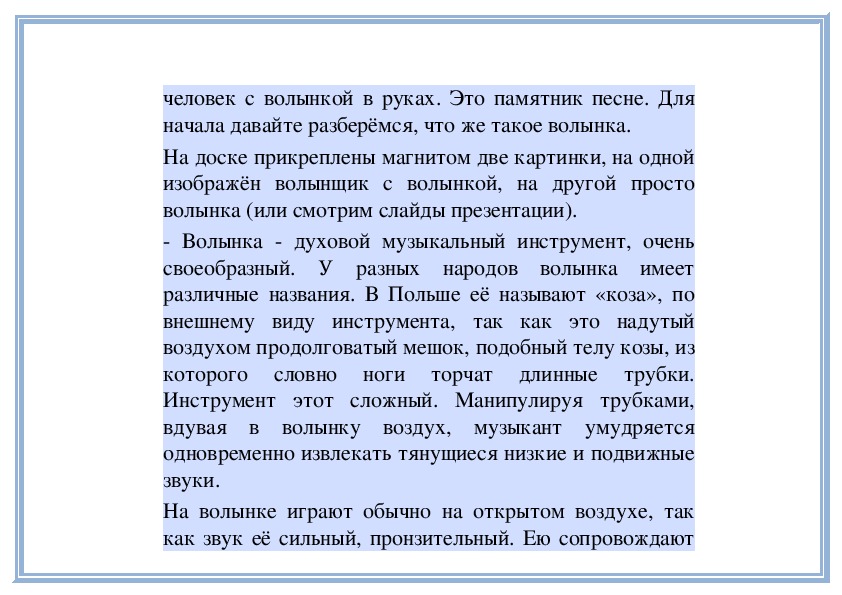 человек с волынкой в руках. Это памятник песне. Для начала давайте разберёмся, что же такое волынка.

На доске прикреплены магнитом две картинки, на одной изображён волынщик с волынкой, на другой просто волынка (или смотрим слайды презентации).

- Волынка - духовой музыкальный инструмент, очень своеобразный. У разных народов волынка имеет различные названия. В Польше её называют «коза», по внешнему виду инструмента, так как это надутый воздухом продолговатый мешок, подобный телу козы, из которого словно ноги торчат длинные трубки. Инструмент этот сложный. Манипулируя трубками, вдувая в волынку воздух, музыкант умудряется одновременно извлекать тянущиеся низкие и подвижные звуки.

На волынке играют обычно на открытом воздухе, так как звук её сильный, пронзительный. Ею сопровождают